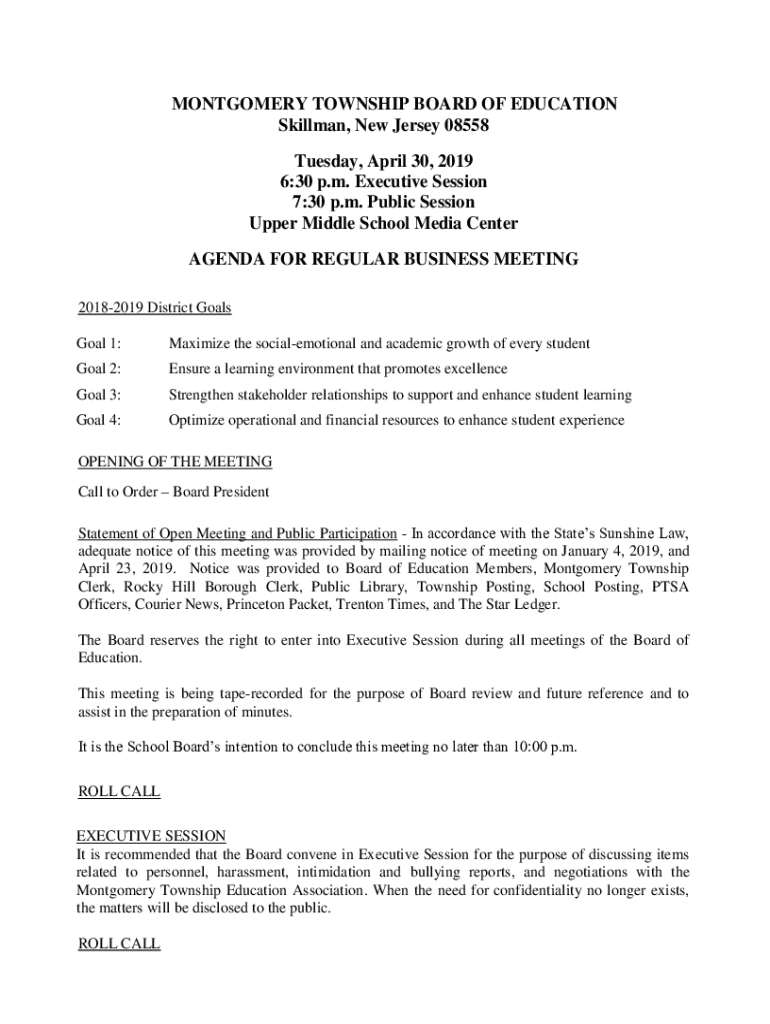 MONTGOMERY TOWNSHIP BOARD OF EDUCATION
Skillman, New Jersey 08558

Tuesday, April 30, 2019
6:30 p.m. Executive Session
7:30 p.m. Public Session
Upper Middle School Media Center

AGENDA FOR REGULAR BUSINESS MEETING

2018-2019 District Goals

Goal 1: Maximize the social-emotional and academic growth of every student

Goal 2: Ensure a learning environment that promotes excellence

Goal 3: Strengthen stakeholder relationships to support and enhance student learning

Goal 4: Optimize operational and financial resources to enhance student experience

OPENING OF THE MEETING

Call to Order – Board President

Statement of Open Meeting and Public Participation - In accordance with the State's Sunshine Law, adequate notice of this meeting was provided by mailing notice of meeting on January 4, 2019, and April 23, 2019. Notice was provided to Board of Education Members, Montgomery Township Clerk, Rocky Hill Borough Clerk, Public Library, Township Posting, School Posting, PTSA Officers, Courier News, Princeton Packet, Trenton Times, and The Star Ledger.

The Board reserves the right to enter into Executive Session during all meetings of the Board of Education.

This meeting is being tape-recorded for the purpose of Board review and future reference and to assist in the preparation of minutes.

It is the School Board's intention to conclude this meeting no later than 10:00 p.m.

ROLL CALL

EXECUTIVE SESSION
It is recommended that the Board convene in Executive Session for the purpose of discussing items related to personnel, harassment, intimidation and bullying reports, and negotiations with the Montgomery Township Education Association. When the need for confidentiality no longer exists, the matters will be disclosed to the public.

ROLL CALL